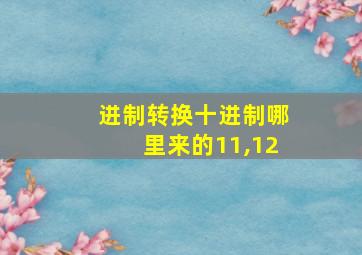 进制转换十进制哪里来的11,12